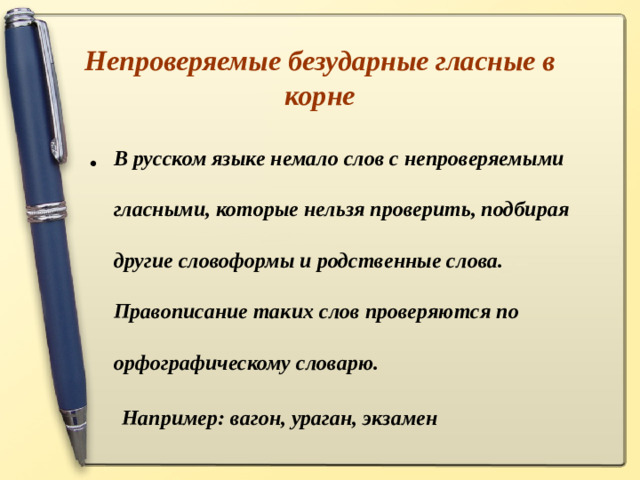 Непроверяемые безударные гласные в корне

• В русском языке немало слов с непроверяемыми гласными, которые нельзя проверить, подбирая другие словоформы и родственные слова. Правописание таких слов проверяются по орфографическому словарю.

Например: вагон, ураган, экзамен